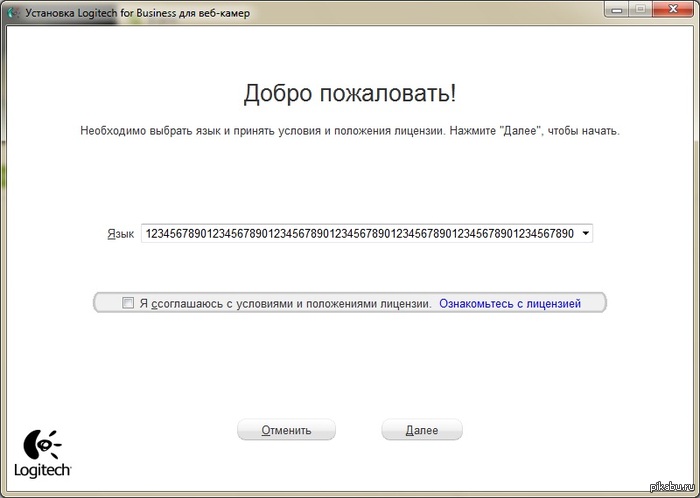 Установка Logitech for Business для веб-камер

Добро пожаловать!

Необходимо выбрать язык и принять условия и положения лицензии. Нажмите "Далее", чтобы начать.

Язык 1234567890123456789012345678901234567890123456789012345678901234567890

Я ссоглашаюсь с условиями и положениями лицензии. Ознакомьтесь с лицензией

Отменить Далее

Logitech

pikabu.ru